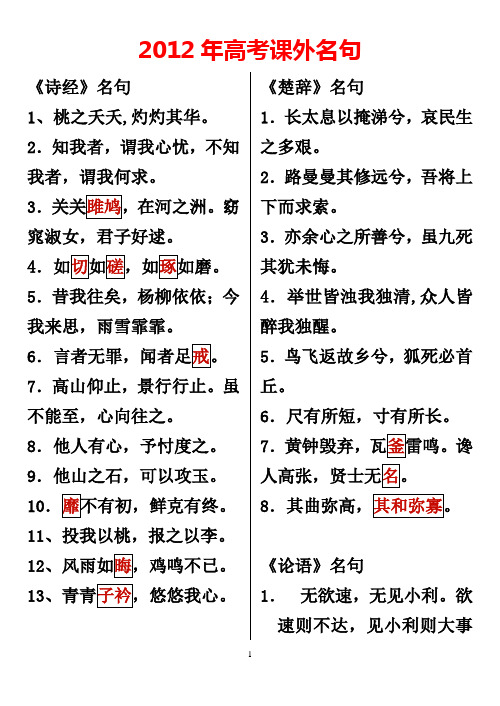 2012 年高考课外名句

《诗经》名句

1、桃之夭夭,灼灼其华。

2.知我者，谓我心忧，不知我者，谓我何求。

3.关关雎鸠，在河之洲。窈窕淑女，君子好逑。

4.如切如磋，如琢如磨。

5.昔我往矣，杨柳依依；今我来思，雨雪霏霏。

6.言者无罪，闻者足戒。

7.高山仰止，景行行止。虽不能至，心向往之。

8.他人有心，予忖度之。

9.他山之石，可以攻玉。

10.靡不有初，鲜克有终。

11、投我以桃，报之以李。

12、风雨如晦，鸡鸣不已。

13、青青子衿，悠悠我心。

《楚辞》名句

1.长太息以掩涕兮，哀民生之多艰。

2.路曼曼其修远兮，吾将上下而求索。

3.亦余心之所善兮，虽九死其犹未悔。

4.举世皆浊我独清,众人皆醉我独醒。

5.鸟飞返故乡兮，狐死必首丘。

6.尺有所短，寸有所长。

7.黄钟毁弃，瓦釜雷鸣。谗人高张，贤士无名。

8.其曲弥高，其和弥寡。

《论语》名句

1. 无欲速，无见小利。欲速则不达，见小利则大事

1